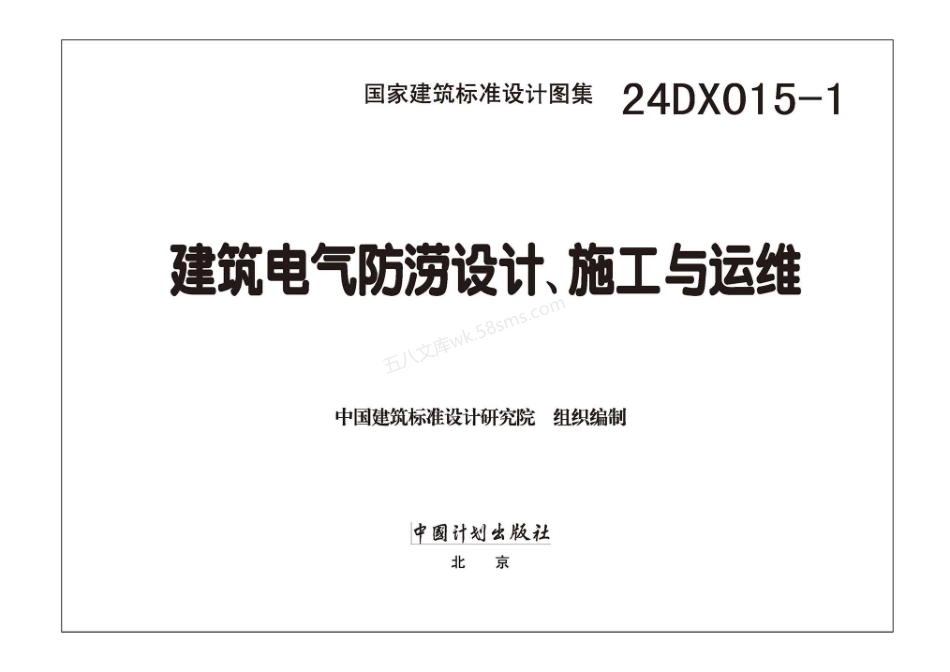 国家建筑标准设计图集 24DX015-1

建筑电气防涝设计、施工与运维

五八文库wk.58sms.com

中国建筑标准设计研究院 组织编制

中国计划出版社

北 京